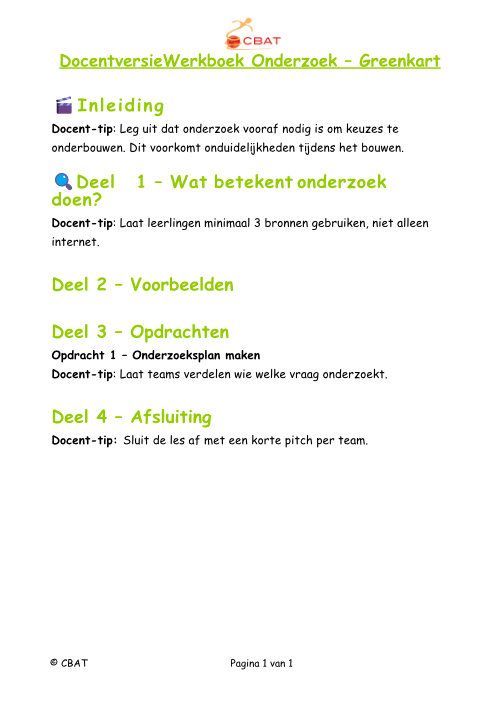 CBAT

DocentversieWerkboek Onderzoek – Greenkart

Inleiding

Docent-tip: Leg uit dat onderzoek vooraf nodig is om keuzes te onderbouwen. Dit voorkomt onduidelijkheden tijdens het bouwen.

Deel 1 – Wat betekent onderzoek doen?

Docent-tip: Laat leerlingen minimaal 3 bronnen gebruiken, niet alleen internet.

Deel 2 – Voorbeelden

Deel 3 – Opdrachten

Opdracht 1 – Onderzoeksplan maken

Docent-tip: Laat teams verdelen wie welke vraag onderzoekt.

Deel 4 – Afsluiting

Docent-tip: Sluit de les af met een korte pitch per team.

© CBAT

Pagina 1 van 1